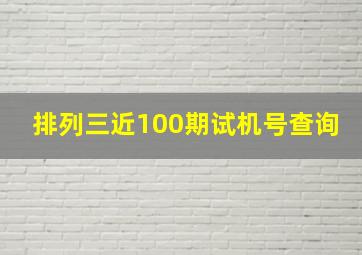 排列三近100期试机号查询